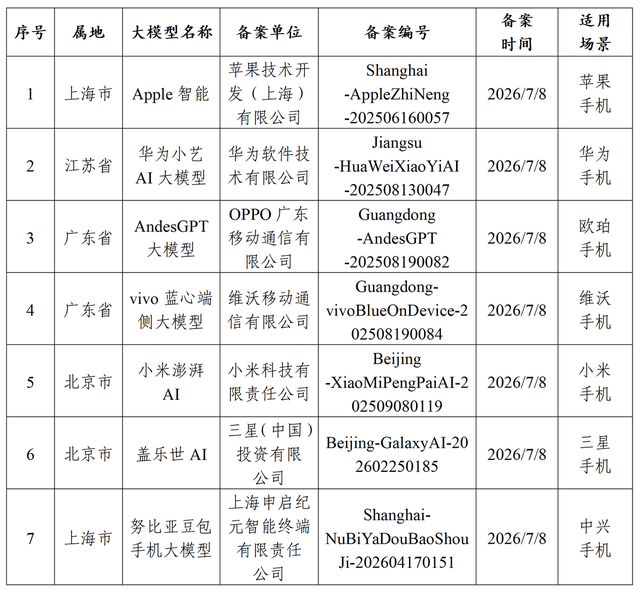 | 序号 | 属地 | 大模型名称 | 备案单位 | 备案编号 | 备案时间 | 适用场景 |
|---|---|---|---|---|---|---|
| 1 | 上海市 | Apple 智能 | 苹果技术开发（上海）有限公司 | Shanghai-AppleZhiNeng-202506160057 | 2026/7/8 | 苹果手机 |
| 2 | 江苏省 | 华为小艺 AI 大模型 | 华为软件技术有限公司 | Jiangsu-HuaWeiXiaoYiAI-202508130047 | 2026/7/8 | 华为手机 |
| 3 | 广东省 | AndesGPT 大模型 | OPPO 广东移动通信有限公司 | Guangdong-AndesGPT-202508190082 | 2026/7/8 | 欧珀手机 |
| 4 | 广东省 | vivo 蓝心端侧大模型 | 维沃移动通信有限公司 | Guangdong-vivoBlueOnDevice-202508190084 | 2026/7/8 | 维沃手机 |
| 5 | 北京市 | 小米澎湃 AI | 小米科技有限责任公司 | Beijing-XiaoMiPengPaiAI-202509080119 | 2026/7/8 | 小米手机 |
| 6 | 北京市 | 盖乐世 AI | 三星（中国）投资有限公司 | Beijing-GalaxyAI-202602250185 | 2026/7/8 | 三星手机 |
| 7 | 上海市 | 努比亚豆包手机大模型 | 上海申启纪元智能终端有限责任公司 | Shanghai-NuBiYaDouBaoShouJi-202604170151 | 2026/7/8 | 中兴手机 |